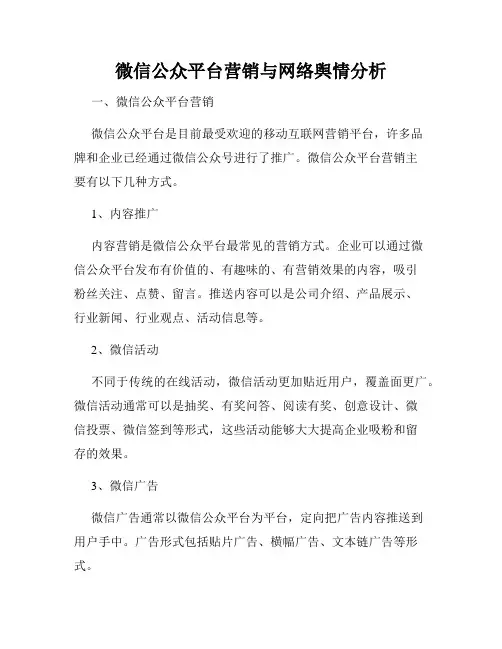 微信公众平台营销与网络舆情分析

一、微信公众平台营销

微信公众平台是目前最受欢迎的移动互联网营销平台，许多品牌和企业已经通过微信公众号进行了推广。微信公众平台营销主要有以下几种方式。

1、内容推广

内容营销是微信公众平台最常见的营销方式。企业可以通过微信公众平台发布有价值的、有趣味的、有营销效果的内容，吸引粉丝关注、点赞、留言。推送内容可以是公司介绍、产品展示、行业新闻、行业观点、活动信息等。

2、微信活动

不同于传统的在线活动，微信活动更加贴近用户，覆盖面更广。微信活动通常可以是抽奖、有奖问答、阅读有奖、创意设计、微信投票、微信签到等形式，这些活动能够大大提高企业吸粉和留存的效果。

3、微信广告

微信广告通常以微信公众平台为平台，定向把广告内容推送到用户手中。广告形式包括贴片广告、横幅广告、文本链广告等形式。